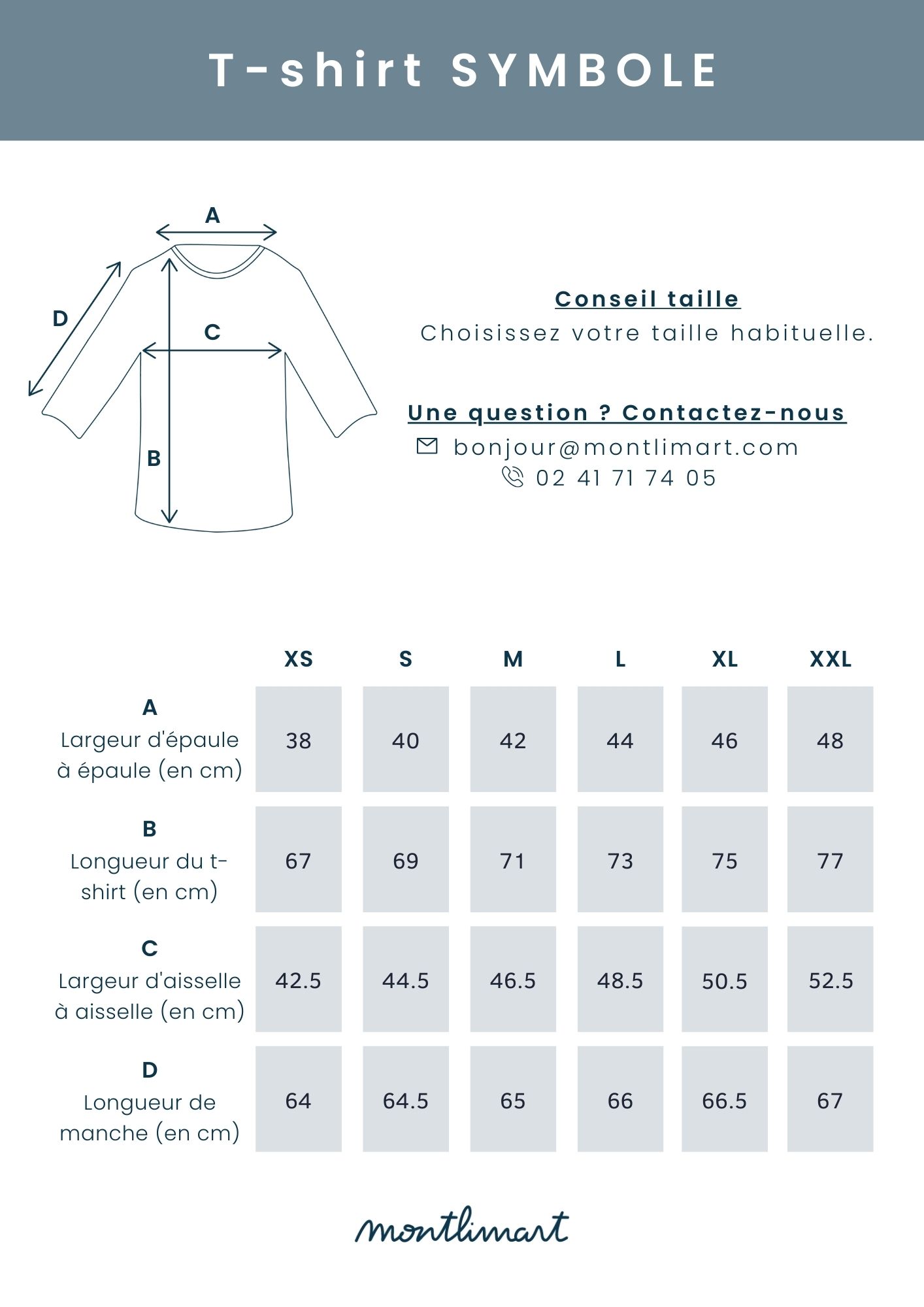 T-shirt SYMBOLE

A
D
C
B

Conseil taille
Choisissez votre taille habituelle.

Une question ? Contactez-nous
bonjour@montlimart.com
02 41 71 74 05

| | XS | S | M | L | XL | XXL |
|---|---|---|---|---|---|---|
| A Largeur d'épaule à épaule (en cm) | 38 | 40 | 42 | 44 | 46 | 48 |
| B Longueur du t-shirt (en cm) | 67 | 69 | 71 | 73 | 75 | 77 |
| C Largeur d'aisselle à aisselle (en cm) | 42.5 | 44.5 | 46.5 | 48.5 | 50.5 | 52.5 |
| D Longueur de manche (en cm) | 64 | 64.5 | 65 | 66 | 66.5 | 67 |

montlimart